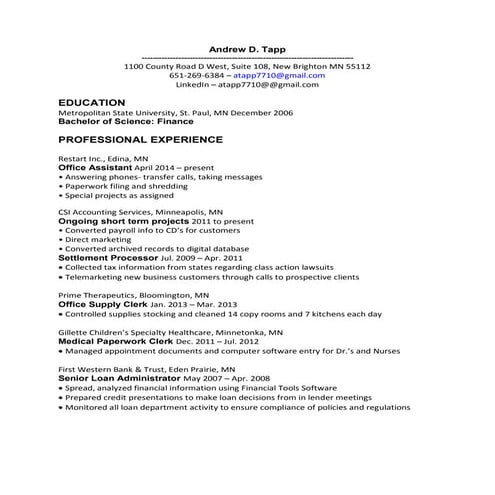 Andrew D. Tapp

1100 County Road D West, Suite 108, New Brighton MN 55112
651-269-6384 – atapp7710@gmail.com
LinkedIn – atapp7710@@gmail.com

EDUCATION
Metropolitan State University, St. Paul, MN December 2006
Bachelor of Science: Finance

PROFESSIONAL EXPERIENCE

Restart Inc., Edina, MN
Office Assistant April 2014 – present
• Answering phones- transfer calls, taking messages
• Paperwork filing and shredding
• Special projects as assigned

CSI Accounting Services, Minneapolis, MN
Ongoing short term projects 2011 to present
• Converted payroll info to CD's for customers
• Direct marketing
• Converted archived records to digital database
Settlement Processor Jul. 2009 – Apr. 2011
• Collected tax information from states regarding class action lawsuits
• Telemarketing new business customers through calls to prospective clients

Prime Therapeutics, Bloomington, MN
Office Supply Clerk Jan. 2013 – Mar. 2013
• Controlled supplies stocking and cleaned 14 copy rooms and 7 kitchens each day

Gillette Children's Specialty Healthcare, Minnetonka, MN
Medical Paperwork Clerk Dec. 2011 – Jul. 2012
• Managed appointment documents and computer software entry for Dr.'s and Nurses

First Western Bank & Trust, Eden Prairie, MN
Senior Loan Administrator May 2007 – Apr. 2008
• Spread, analyzed financial information using Financial Tools Software
• Prepared credit presentations to make loan decisions from in lender meetings
• Monitored all loan department activity to ensure compliance of policies and regulations